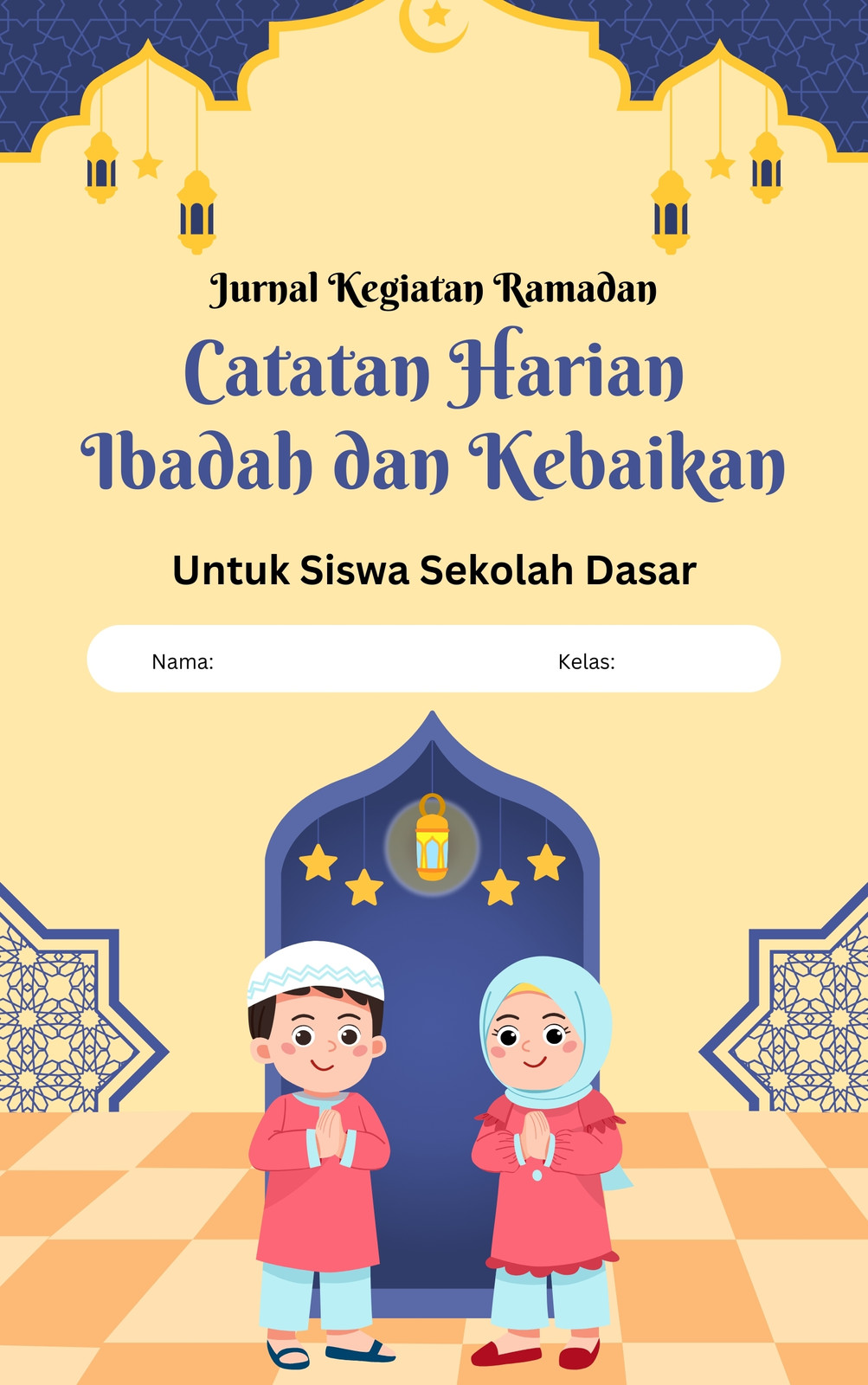 Jurnal Kegiatan Ramadan

Catatan Harian
Ibadah dan Kebaikan

Untuk Siswa Sekolah Dasar

Nama: Kelas: